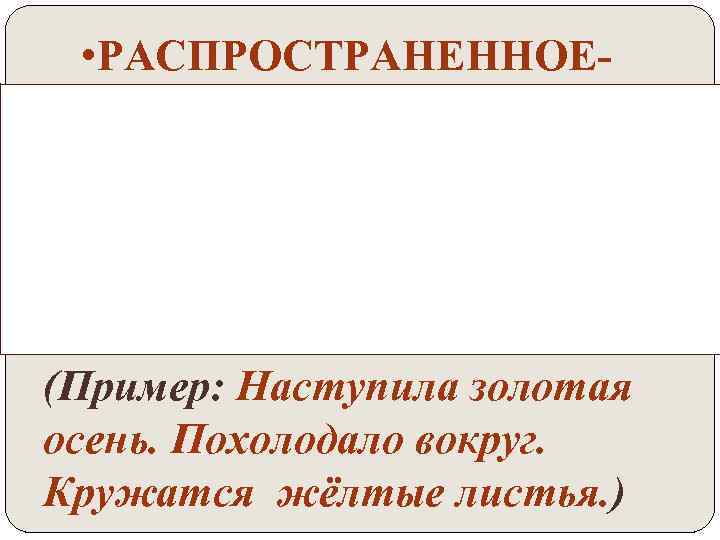 •РАСПРОСТРАНЕННОЕ-

(Пример: Наступила золотая осень. Похолодало вокруг. Кружатся жёлтые листья.)